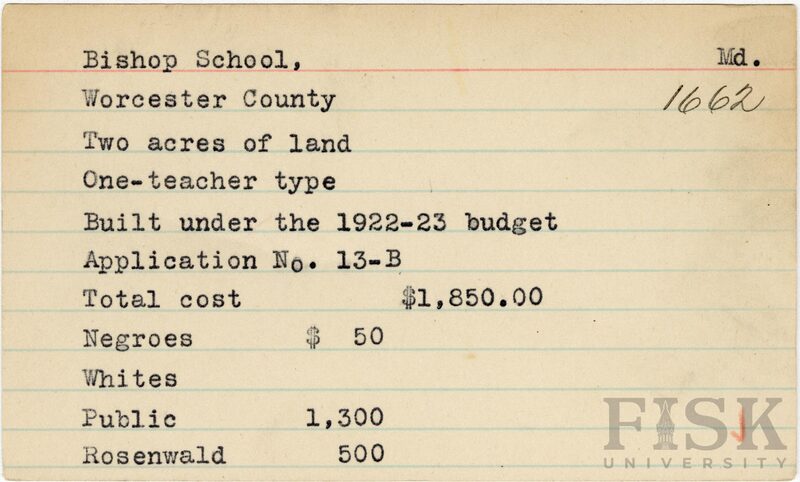 Bishop School, Md.
Worcester County 1662
Two acres of land
One-teacher type
Built under the 1922-23 budget
Application No. 13-B
Total cost $1,850.00
Negroes $ 50
Whites
Public 1,300
Rosenwald 500

FISK
UNIVERSITY